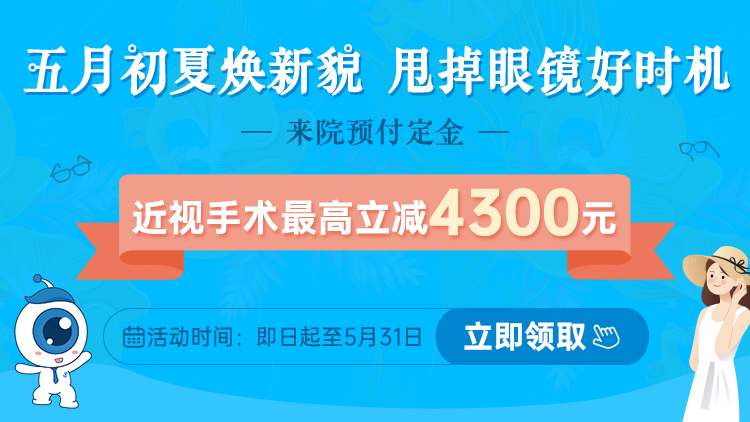 五月初夏焕新貌 甩掉眼镜好时机

— 来院预付定金 —

近视手术最高立减4300元

活动时间：即日起至5月31日

立即领取